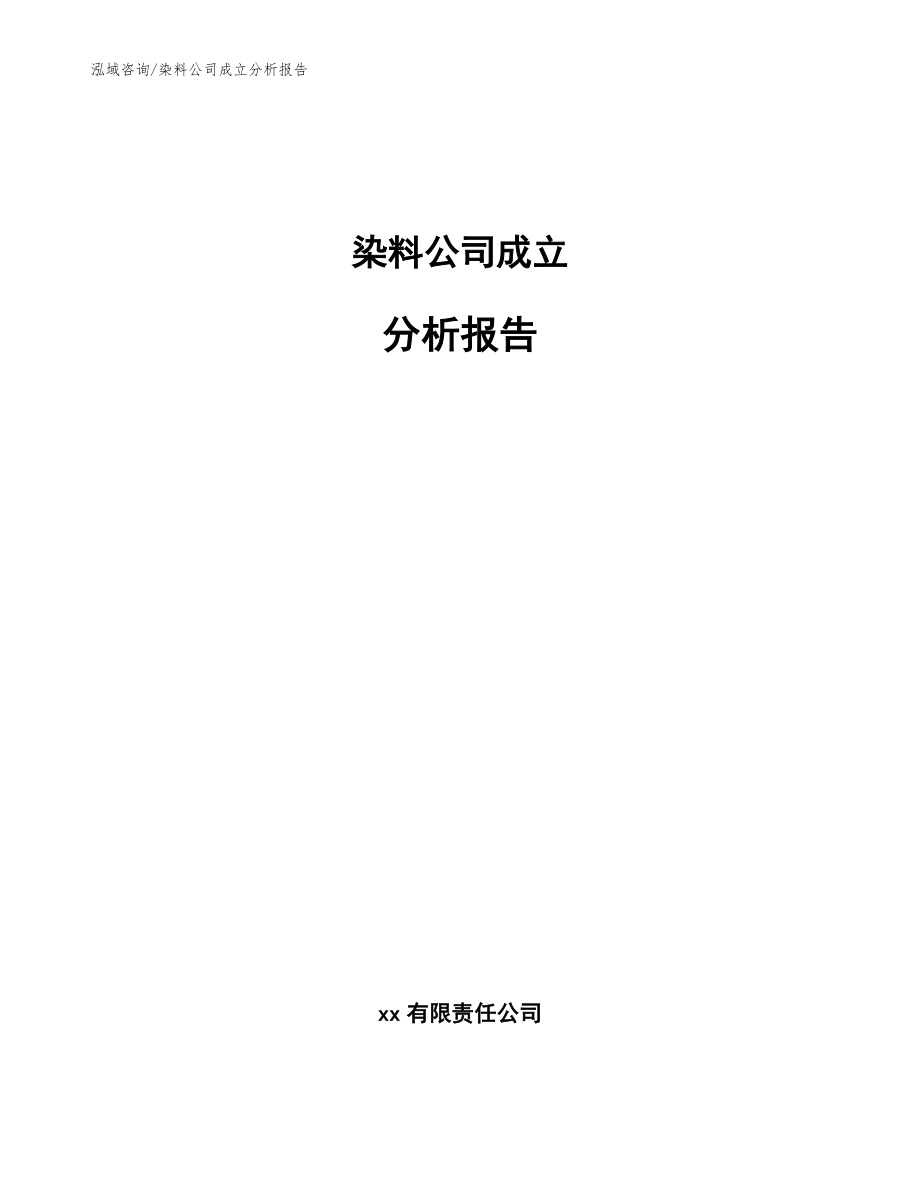 泓域咨询/染料公司成立分析报告

染料公司成立

分析报告

xx 有限责任公司